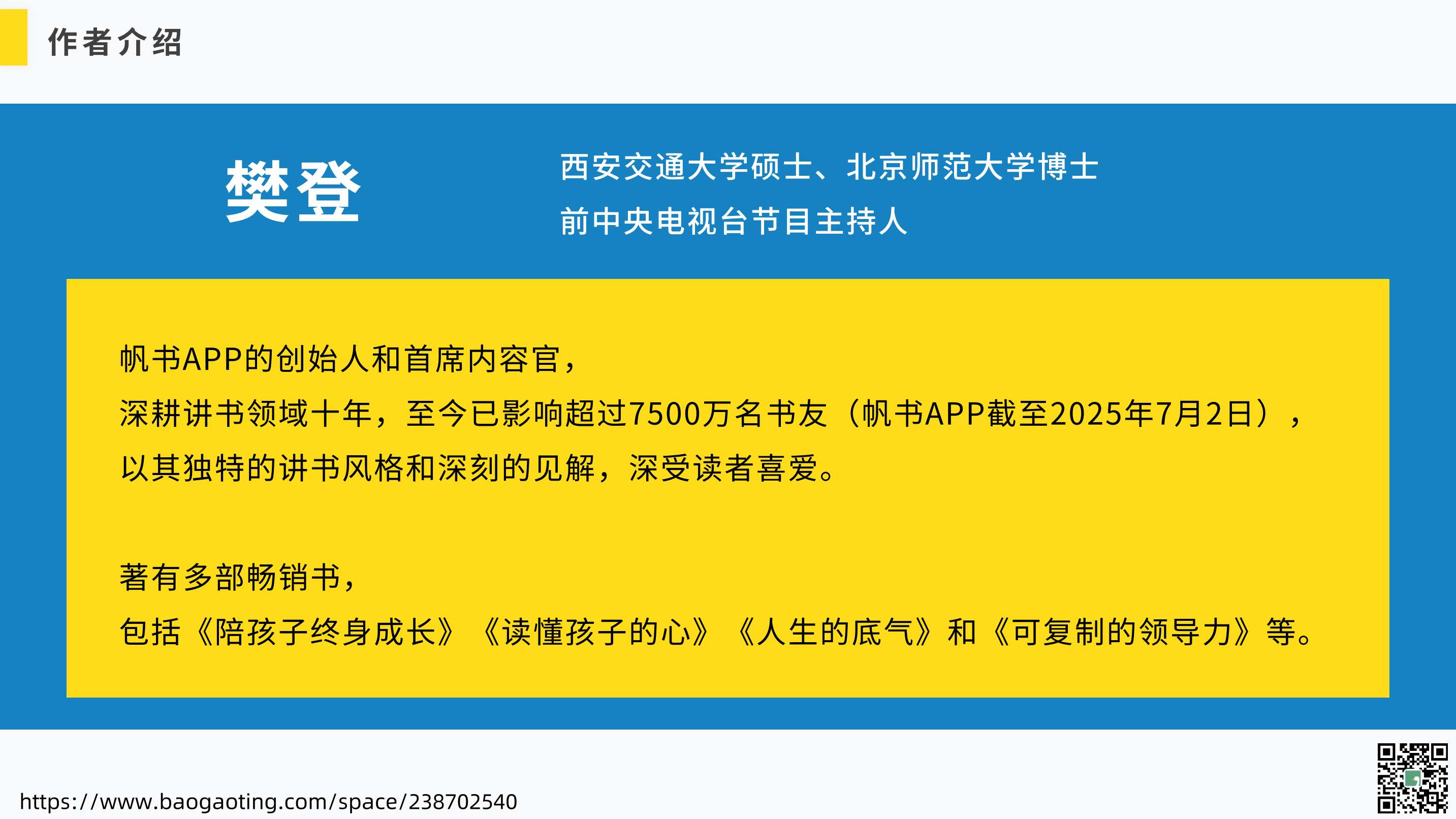 作者介绍

樊登

西安交通大学硕士、北京师范大学博士
前中央电视台节目主持人

帆书APP的创始人和首席内容官，
深耕讲书领域十年，至今已影响超过7500万名书友（帆书APP截至2025年7月2日），
以其独特的讲书风格和深刻的见解，深受读者喜爱。

著有多部畅销书，
包括《陪孩子终身成长》《读懂孩子的心》《人生的底气》和《可复制的领导力》等。

https://www.baogaoting.com/space/238702540